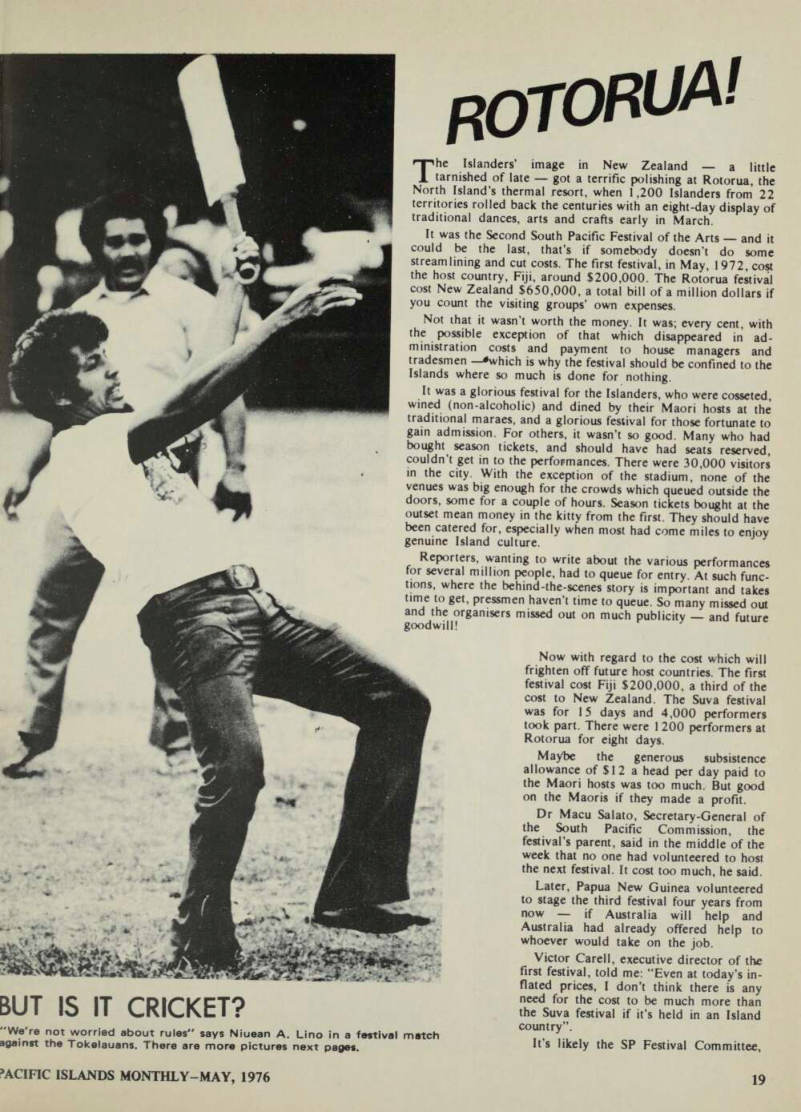 ROTORUA!

The Islanders' image in New Zealand — a little tarnished of late — got a terrific polishing at Rotorua, the North Island's thermal resort, when 1,200 Islanders from 22 territories rolled back the centuries with an eight-day display of traditional dances, arts and crafts early in March.

It was the Second South Pacific Festival of the Arts — and it could be the last, that's if somebody doesn't do some streamlining and cut costs. The first festival, in May, 1972, cost the host country, Fiji, around $200,000. The Rotorua festival cost New Zealand $650,000, a total bill of a million dollars if you count the visiting groups' own expenses.

Not that it wasn't worth the money. It was; every cent, with the possible exception of that which disappeared in administration costs and payment to house managers and tradesmen —which is why the festival should be confined to the Islands where so much is done for nothing.

It was a glorious festival for the Islanders, who were cosseted, wined (non-alcoholic) and dined by their Maori hosts at the traditional maraes, and a glorious festival for those fortunate to gain admission. For others, it wasn't so good. Many who had bought season tickets, and should have had seats reserved, couldn't get in to the performances. There were 30,000 visitors in the city. With the exception of the stadium, none of the venues was big enough for the crowds which queued outside the doors, some for a couple of hours. Season tickets bought at the outset mean money in the kitty from the first. They should have been catered for, especially when most had come miles to enjoy genuine Island culture.

Reporters, wanting to write about the various performances for several million people, had to queue for entry. At such functions, where the behind-the-scenes story is important and takes time to get, pressmen haven't time to queue. So many missed out and the organisers missed out on much publicity — and future goodwill!

Now with regard to the cost which will frighten off future host countries. The first festival cost Fiji $200,000, a third of the cost to New Zealand. The Suva festival was for 15 days and 4,000 performers took part. There were 1200 performers at Rotorua for eight days.

Maybe the generous subsistence allowance of $12 a head per day paid to the Maori hosts was too much. But good on the Maoris if they made a profit.

Dr Macu Salato, Secretary-General of the South Pacific Commission, the festival's parent, said in the middle of the week that no one had volunteered to host the next festival. It cost too much, he said.

Later, Papua New Guinea volunteered to stage the third festival four years from now — if Australia will help and Australia had already offered help to whoever would take on the job.

Victor Carell, executive director of the first festival, told me: "Even at today's inflated prices, I don't think there is any need for the cost to be much more than the Suva festival if it's held in an Island country".

It's likely the SP Festival Committee,

BUT IS IT CRICKET?

"We're not worried about rules" says Niuean A. Lino in a festival match against the Tokelauans. There are more pictures next pages.

PACIFIC ISLANDS MONTHLY—MAY, 1976

19